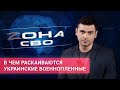 ZОНА СВО

В ЧЕМ РАСКАИВАЮТСЯ УКРАИНСКИЕ ВОЕННОПЛЕННЫЕ